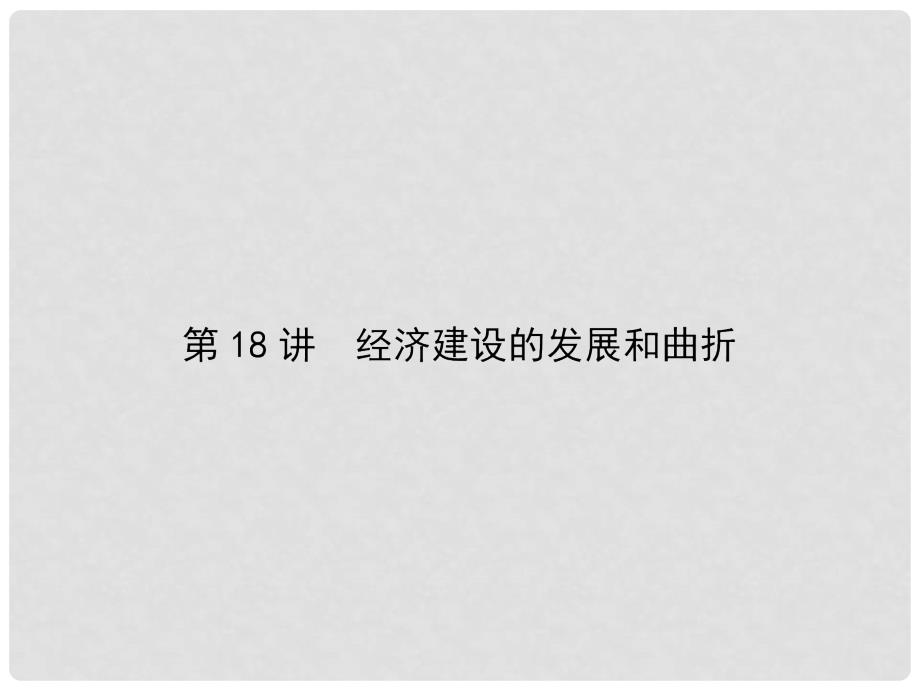 第 18 讲　经济建设的发展和曲折